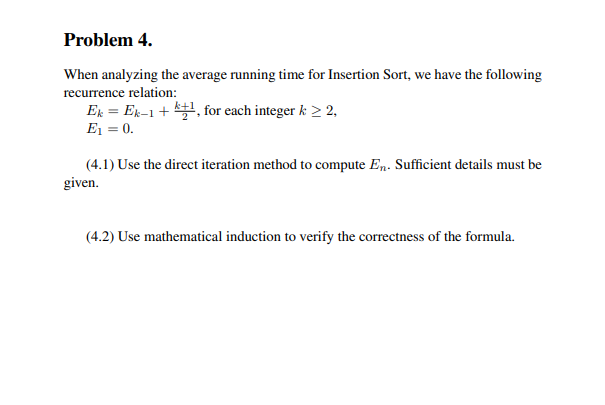 Problem 4.

When analyzing the average running time for Insertion Sort, we have the following recurrence relation:

$E_k = E_{k-1} + \frac{k+1}{2}$, for each integer $k \geq 2$,
$E_1 = 0$.

(4.1) Use the direct iteration method to compute $E_n$. Sufficient details must be given.

(4.2) Use mathematical induction to verify the correctness of the formula.